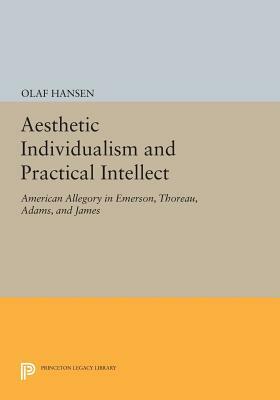 OLAF HANSEN

Aesthetic Individualism and Practical Intellect

American Allegory in Emerson, Thoreau, Adams, and James

PRINCETON LEGACY LIBRARY